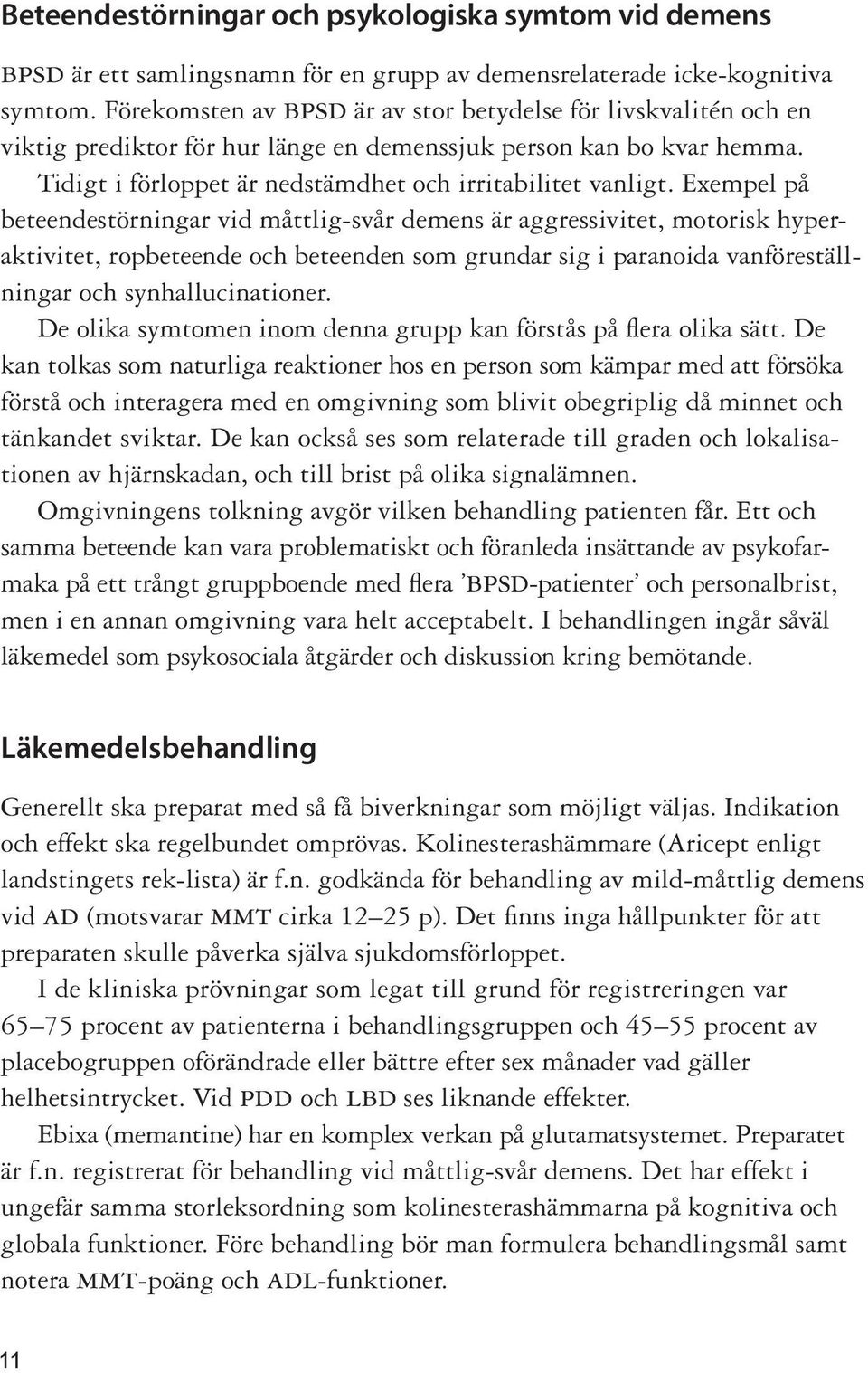 Beteendestörningar och psykologiska symtom vid demens

BPSD är ett samlingsnamn för en grupp av demensrelaterade icke-kognitiva symtom. Förekomsten av BPSD är av stor betydelse för livskvalitén och en viktig prediktor för hur länge en demenssjuk person kan bo kvar hemma.

Tidigt i förloppet är nedstämdhet och irritabilitet vanligt. Exempel på beteendestörningar vid måttlig-svår demens är aggressivitet, motorisk hyperaktivitet, ropbeteende och beteenden som grundar sig i paranoida vanföreställningar och synhallucinationer.

De olika symtomen inom denna grupp kan förstås på flera olika sätt. De kan tolkas som naturliga reaktioner hos en person som kämpar med att försöka förstå och interagera med en omgivning som blivit obegriplig då minnet och tänkandet sviktar. De kan också ses som relaterade till graden och lokalisationen av hjärnskadan, och till brist på olika signalämnen.

Omgivningens tolkning avgör vilken behandling patienten får. Ett och samma beteende kan vara problematiskt och föranleda insättande av psykofarmaka på ett trångt gruppboende med flera ’BPSD-patienter’ och personalbrist, men i en annan omgivning vara helt acceptabelt. I behandlingen ingår såväl läkemedel som psykosociala åtgärder och diskussion kring bemötande.

Läkemedelsbehandling

Generellt ska preparat med så få biverkningar som möjligt väljas. Indikation och effekt ska regelbundet omprövas. Kolinesterashämmare (Aricept enligt landstingets rek-lista) är f.n. godkända för behandling av mild-måttlig demens vid AD (motsvarar MMT cirka 12–25 p). Det finns inga hållpunkter för att preparaten skulle påverka själva sjukdomsförloppet.

I de kliniska prövningar som legat till grund för registreringen var 65–75 procent av patienterna i behandlingsgruppen och 45–55 procent av placebogruppen oförändrade eller bättre efter sex månader vad gäller helhetsintrycket. Vid PDD och LBD ses liknande effekter.

Ebixa (memantine) har en komplex verkan på glutamatsystemet. Preparatet är f.n. registrerat för behandling vid måttlig-svår demens. Det har effekt i ungefär samma storleksordning som kolinesterashämmarna på kognitiva och globala funktioner. Före behandling bör man formulera behandlingsmål samt notera MMT-poäng och ADL-funktioner.

11